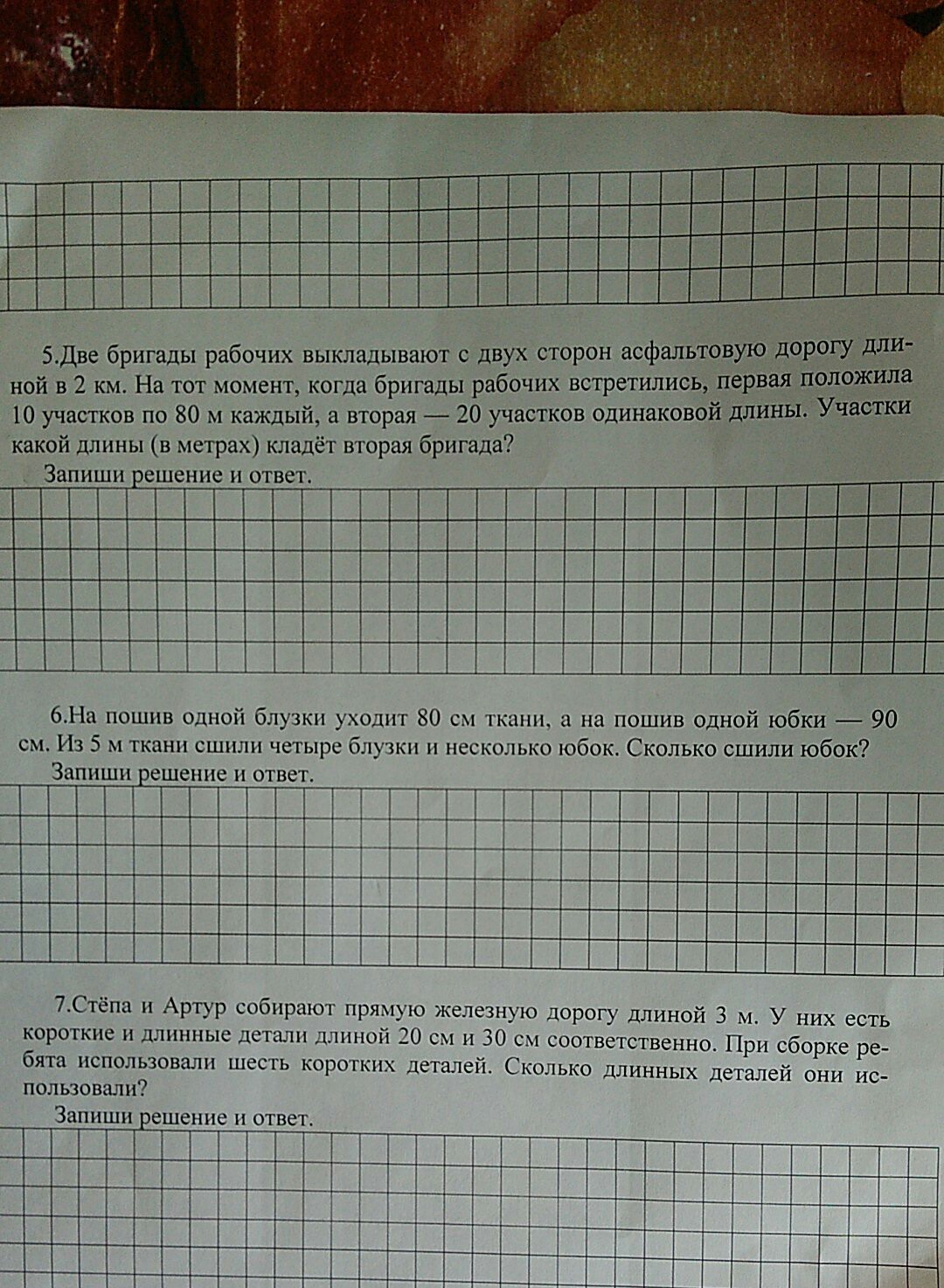 5.Две бригады рабочих выкладывают с двух сторон асфальтовую дорогу длиной в 2 км. На тот момент, когда бригады рабочих встретились, первая положила 10 участков по 80 м каждый, а вторая — 20 участков одинаковой длины. Участки какой длины (в метрах) кладёт вторая бригада?
Запиши решение и ответ.

6.На пошив одной блузки уходит 80 см ткани, а на пошив одной юбки — 90 см. Из 5 м ткани сшили четыре блузки и несколько юбок. Сколько сшили юбок?
Запиши решение и ответ.

7.Стёпа и Артур собирают прямую железную дорогу длиной 3 м. У них есть короткие и длинные детали длиной 20 см и 30 см соответственно. При сборке ребята использовали шесть коротких деталей. Сколько длинных деталей они использовали?
Запиши решение и ответ.